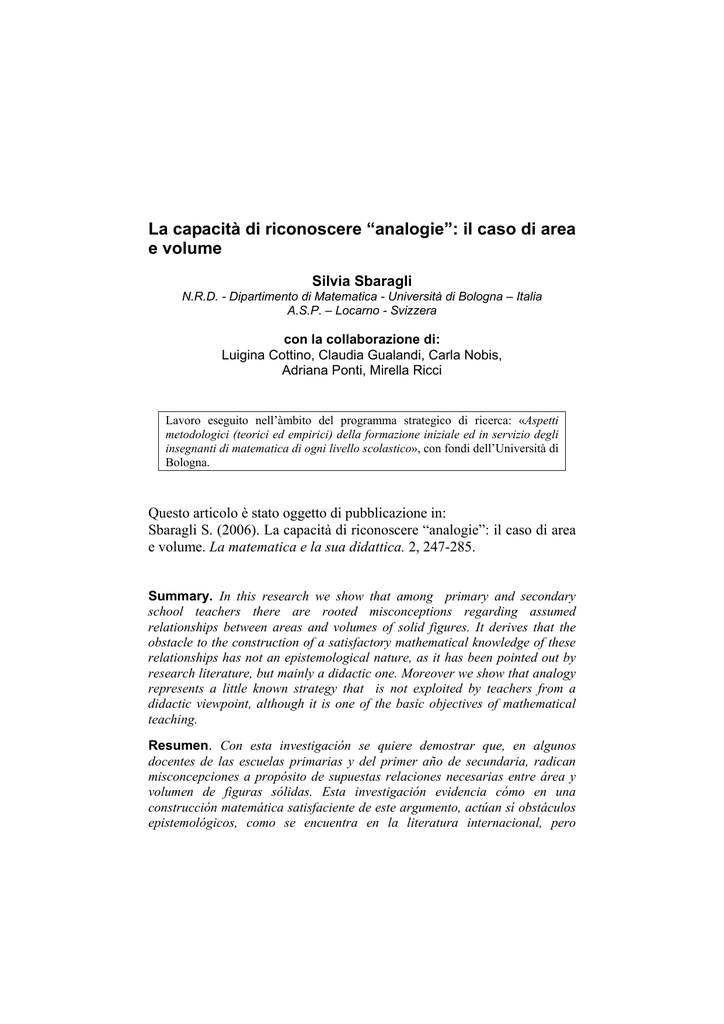 La capacità di riconoscere “analogie”: il caso di area e volume

Silvia Sbaragli
N.R.D. - Dipartimento di Matematica - Università di Bologna – Italia
A.S.P. – Locarno - Svizzera

con la collaborazione di:
Luigina Cottino, Claudia Gualandi, Carla Nobis, Adriana Ponti, Mirella Ricci

Lavoro eseguito nell’àmbito del programma strategico di ricerca: «Aspetti metodologici (teorici ed empirici) della formazione iniziale ed in servizio degli insegnanti di matematica di ogni livello scolastico», con fondi dell’Università di Bologna.

Questo articolo è stato oggetto di pubblicazione in:
Sbaragli S. (2006). La capacità di riconoscere “analogie”: il caso di area e volume. La matematica e la sua didattica. 2, 247-285.

Summary. In this research we show that among primary and secondary school teachers there are rooted misconceptions regarding assumed relationships between areas and volumes of solid figures. It derives that the obstacle to the construction of a satisfactory mathematical knowledge of these relationships has not an epistemological nature, as it has been pointed out by research literature, but mainly a didactic one. Moreover we show that analogy represents a little known strategy that is not exploited by teachers from a didactic viewpoint, although it is one of the basic objectives of mathematical teaching.

Resumen. Con esta investigación se quiere demostrar que, en algunos docentes de las escuelas primarias y del primer año de secundaria, radican misconcepciones a propósito de supuestas relaciones necesarias entre área y volumen de figuras sólidas. Esta investigación evidencia cómo en una construcción matemática satisfaciente de este argumento, actúan sí obstáculos epistemológicos, como se encuentra en la literatura internacional, pero